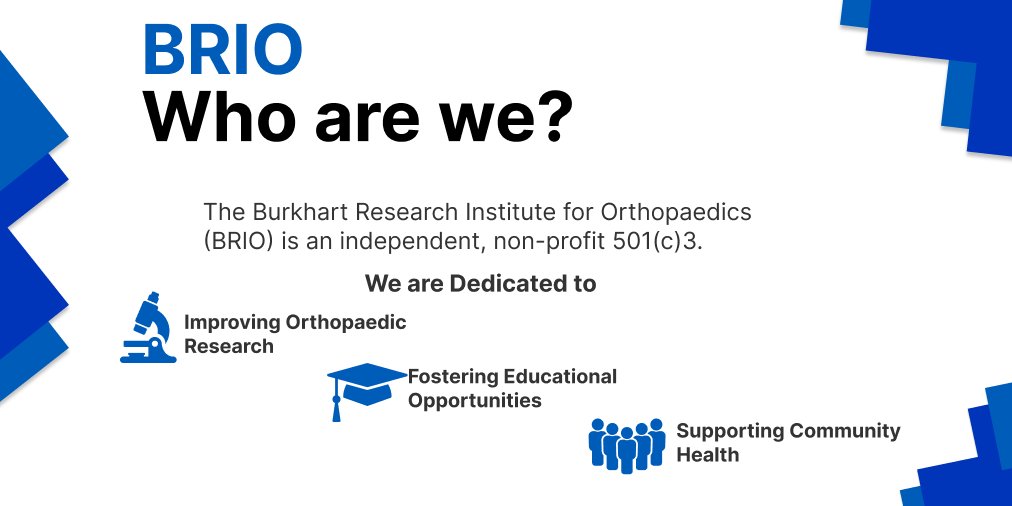 BRIO
Who are we?

The Burkhart Research Institute for Orthopaedics (BRIO) is an independent, non-profit 501(c)3.

We are Dedicated to

Improving Orthopaedic Research

Fostering Educational Opportunities

Supporting Community Health